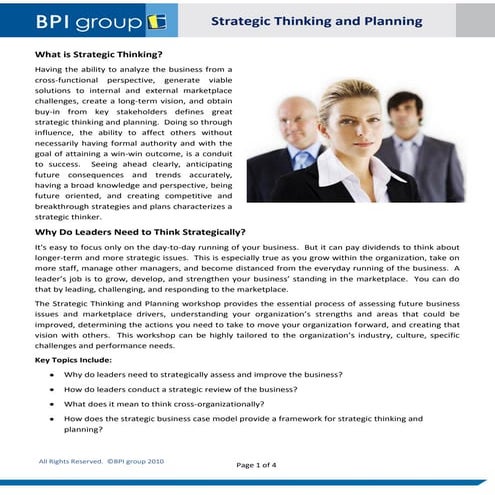 BPI group

Strategic Thinking and Planning

What is Strategic Thinking?

Having the ability to analyze the business from a cross-functional perspective, generate viable solutions to internal and external marketplace challenges, create a long-term vision, and obtain buy-in from key stakeholders defines great strategic thinking and planning. Doing so through influence, the ability to affect others without necessarily having formal authority and with the goal of attaining a win-win outcome, is a conduit to success. Seeing ahead clearly, anticipating future consequences and trends accurately, having a broad knowledge and perspective, being future oriented, and creating competitive and breakthrough strategies and plans characterizes a strategic thinker.

Why Do Leaders Need to Think Strategically?

It's easy to focus only on the day-to-day running of your business. But it can pay dividends to think about longer-term and more strategic issues. This is especially true as you grow within the organization, take on more staff, manage other managers, and become distanced from the everyday running of the business. A leader's job is to grow, develop, and strengthen your business' standing in the marketplace. You can do that by leading, challenging, and responding to the marketplace.

The Strategic Thinking and Planning workshop provides the essential process of assessing future business issues and marketplace drivers, understanding your organization's strengths and areas that could be improved, determining the actions you need to take to move your organization forward, and creating that vision with others. This workshop can be highly tailored to the organization's industry, culture, specific challenges and performance needs.

Key Topics Include:

• Why do leaders need to strategically assess and improve the business?
• How do leaders conduct a strategic review of the business?
• What does it mean to think cross-organizationally?
• How does the strategic business case model provide a framework for strategic thinking and planning?

All Rights Reserved. ©BPI group 2010

Page 1 of 4